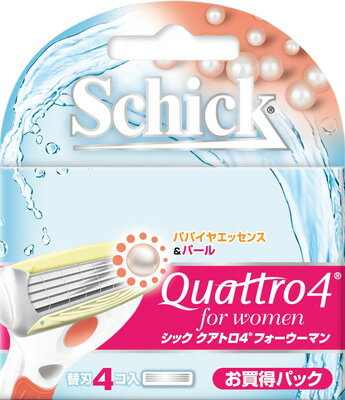 Schick®

パパイヤエッセンス
&パール

Quattro4®
for women
シック クアトロ4® フォーウーマン

替刃 4コ入

お買得パック